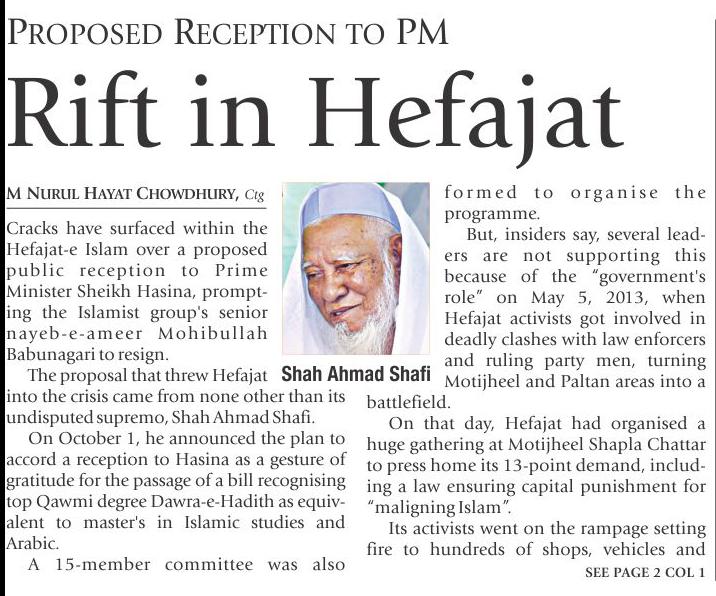 PROPOSED RECEPTION TO PM

Rift in Hefajat

M NURUL HAYAT CHOWDHURY, Ctg

Cracks have surfaced within the Hefajat-e Islam over a proposed public reception to Prime Minister Sheikh Hasina, prompting the Islamist group's senior nayeb-e-ameer Mohibullah Babunagari to resign.

The proposal that threw Hefajat into the crisis came from none other than its undisputed supremo, Shah Ahmad Shafi.

On October 1, he announced the plan to accord a reception to Hasina as a gesture of gratitude for the passage of a bill recognising top Qawmi degree Dawra-e-Hadith as equivalent to master's in Islamic studies and Arabic.

A 15-member committee was also formed to organise the programme.

Shah Ahmad Shafi

But, insiders say, several leaders are not supporting this because of the "government's role" on May 5, 2013, when Hefajat activists got involved in deadly clashes with law enforcers and ruling party men, turning Motijheel and Paltan areas into a battlefield.

On that day, Hefajat had organised a huge gathering at Motijheel Shapla Chattar to press home its 13-point demand, including a law ensuring capital punishment for "maligning Islam".

Its activists went on the rampage setting fire to hundreds of shops, vehicles and

SEE PAGE 2 COL 1